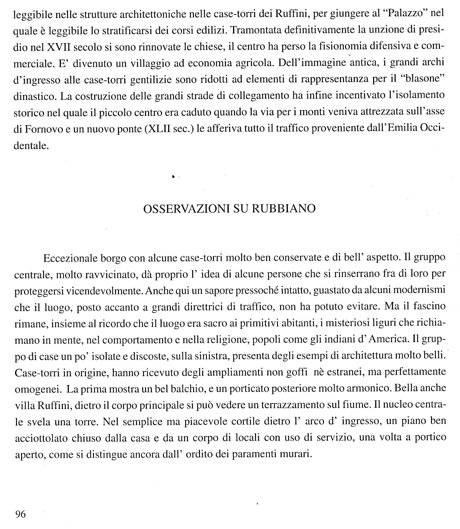 leggibile nelle strutture architettoniche nelle case-torri dei Ruffini, per giungere al "Palazzo" nel quale è leggibile lo stratificarsi dei corsi edilizi. Tramontata definitivamente la unzione di presidio nel XVII secolo si sono rinnovate le chiese, il centro ha perso la fisionomia difensiva e commerciale. E' divenuto un villaggio ad economia agricola. Dell'immagine antica, i grandi archi d'ingresso alle case-torri gentilizie sono ridotti ad elementi di rappresentanza per il "blasone" dinastico. La costruzione delle grandi strade di collegamento ha infine incentivato l'isolamento storico nel quale il piccolo centro era caduto quando la via per i monti veniva attrezzata sull'asse di Fornovo e un nuovo ponte (XLII sec.) le afferiva tutto il traffico proveniente dall'Emilia Occidentale.

OSSERVAZIONI SU RUBBIANO

Eccezionale borgo con alcune case-torri molto ben conservate e di bell' aspetto. Il gruppo centrale, molto ravvicinato, dà proprio l' idea di alcune persone che si rinserrano fra di loro per proteggersi vicendevolmente. Anche qui un sapore pressoché intatto, guastato da alcuni modernismi che il luogo, posto accanto a grandi direttrici di traffico, non ha potuto evitare. Ma il fascino rimane, insieme al ricordo che il luogo era sacro ai primitivi abitanti, i misteriosi liguri che richiamano in mente, nel comportamento e nella religione, popoli come gli indiani d' America. Il gruppo di case un po' isolate e discoste, sulla sinistra, presenta degli esempi di architettura molto belli. Case-torri in origine, hanno ricevuto degli ampliamenti non goffi nè estranei, ma perfettamente omogenei. La prima mostra un bel balchio, e un porticato posteriore molto armonico. Bella anche villa Ruffini, dietro il corpo principale si può vedere un terrazzamento sul fiume. Il nucleo centrale svela una torre. Nel semplice ma piacevole cortile dietro l' arco d' ingresso, un piano ben acciottolato chiuso dalla casa e da un corpo di locali con uso di servizio, una volta a portico aperto, come si distingue ancora dall' ordito dei paramenti murari.

96